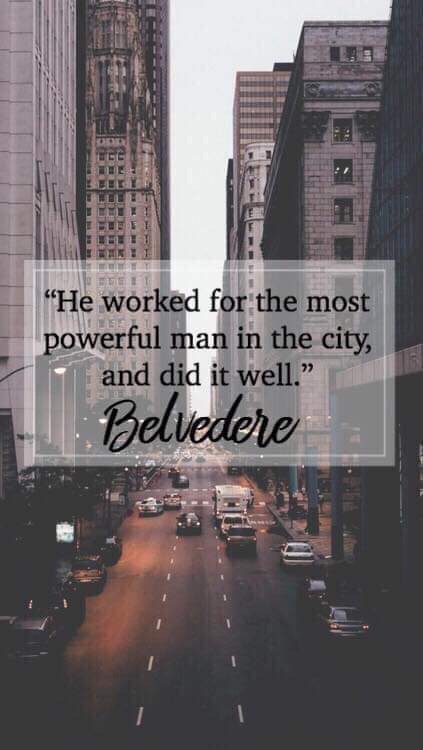 “He worked for the most powerful man in the city, and did it well.”

Belvedere